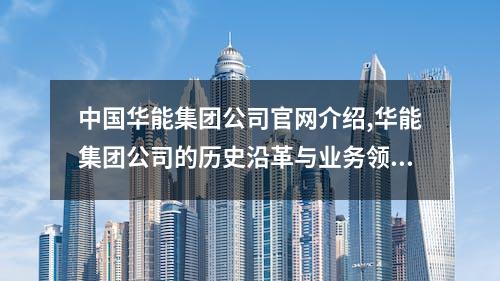 中国华能集团公司官网介绍,华能集团公司的历史沿革与业务领...